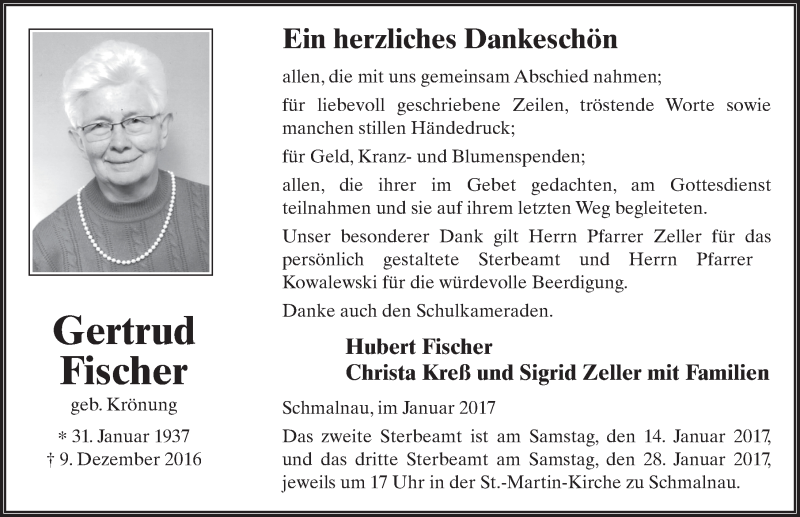 Gertrud Fischer

geb. Krönung

* 31. Januar 1937
† 9. Dezember 2016

Ein herzliches Dankeschön

allen, die mit uns gemeinsam Abschied nahmen;

für liebevoll geschriebene Zeilen, tröstende Worte sowie manchen stillen Händedruck;

für Geld, Kranz- und Blumenspenden;

allen, die ihrer im Gebet gedachten, am Gottesdienst teilnahmen und sie auf ihrem letzten Weg begleiteten.

Unser besonderer Dank gilt Herrn Pfarrer Zeller für das persönlich gestaltete Sterbeamt und Herrn Pfarrer Kowalewski für die würdevolle Beerdigung.

Danke auch den Schulkameraden.

Hubert Fischer
Christa Kreß und Sigrid Zeller mit Familien

Schmalnau, im Januar 2017

Das zweite Sterbeamt ist am Samstag, den 14. Januar 2017, und das dritte Sterbeamt am Samstag, den 28. Januar 2017, jeweils um 17 Uhr in der St.-Martin-Kirche zu Schmalnau.